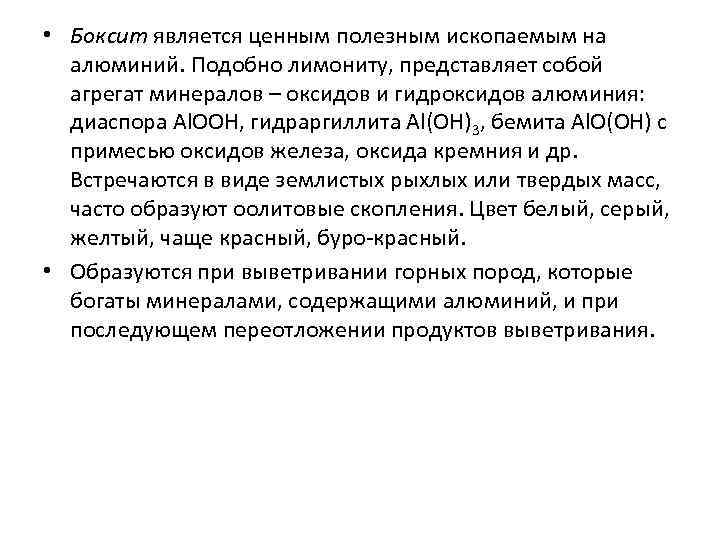 • Боксит является ценным полезным ископаемым на алюминий. Подобно лимониту, представляет собой агрегат минералов – оксидов и гидроксидов алюминия: диаспора $AlOOH$, гидраргиллита $Al(OH)_3$, бемита $AlO(OH)$ с примесью оксидов железа, оксида кремния и др. Встречаются в виде землистых рыхлых или твердых масс, часто образуют оолитовые скопления. Цвет белый, серый, желтый, чаще красный, буро-красный.

• Образуются при выветривании горных пород, которые богаты минералами, содержащими алюминий, и при последующем переотложении продуктов выветривания.